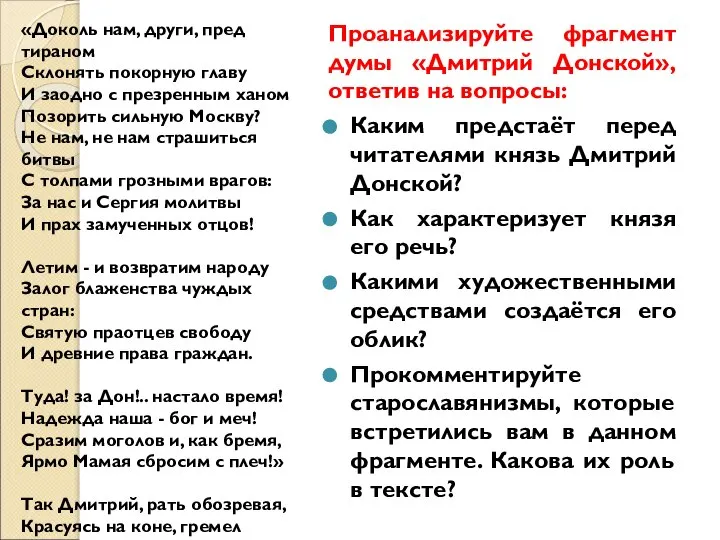 «Доколь нам, други, пред тираном
Склонять покорную главу
И заодно с презренным ханом
Позорить сильную Москву?
Не нам, не нам страшиться битвы
С толпами грозными врагов:
За нас и Сергия молитвы
И прах замученных отцов!

Летим - и возвратим народу
Залог блаженства чуждых стран:
Святую праотцев свободу
И древние права граждан.

Туда! за Дон!.. настало время!
Надежда наша - бог и меч!
Сразим моголов и, как бремя,
Ярмо Мамая сбросим с плеч!»

Так Дмитрий, рать обозревая,
Красуясь на коне, гремел

Проанализируйте фрагмент думы «Дмитрий Донской», ответив на вопросы:

Каким предстаёт перед читателями князь Дмитрий Донской?

Как характеризует князя его речь?

Какими художественными средствами создаётся его облик?

Прокомментируйте старославянизмы, которые встретились вам в данном фрагменте. Какова их роль в тексте?